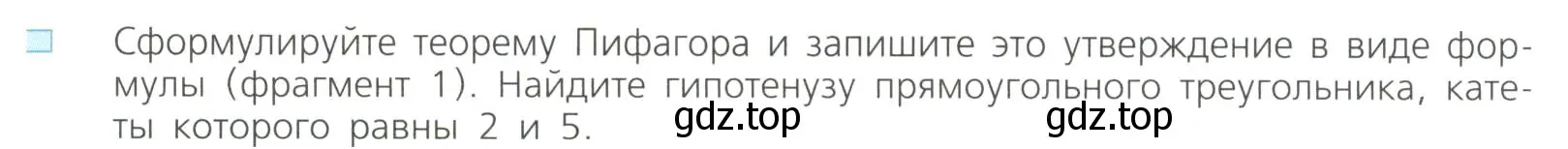 Сформулируйте теорему Пифагора и запишите это утверждение в виде формулы (фрагмент 1). Найдите гипотенузу прямоугольного треугольника, катеты которого равны 2 и 5.

gdz.top gdz.top